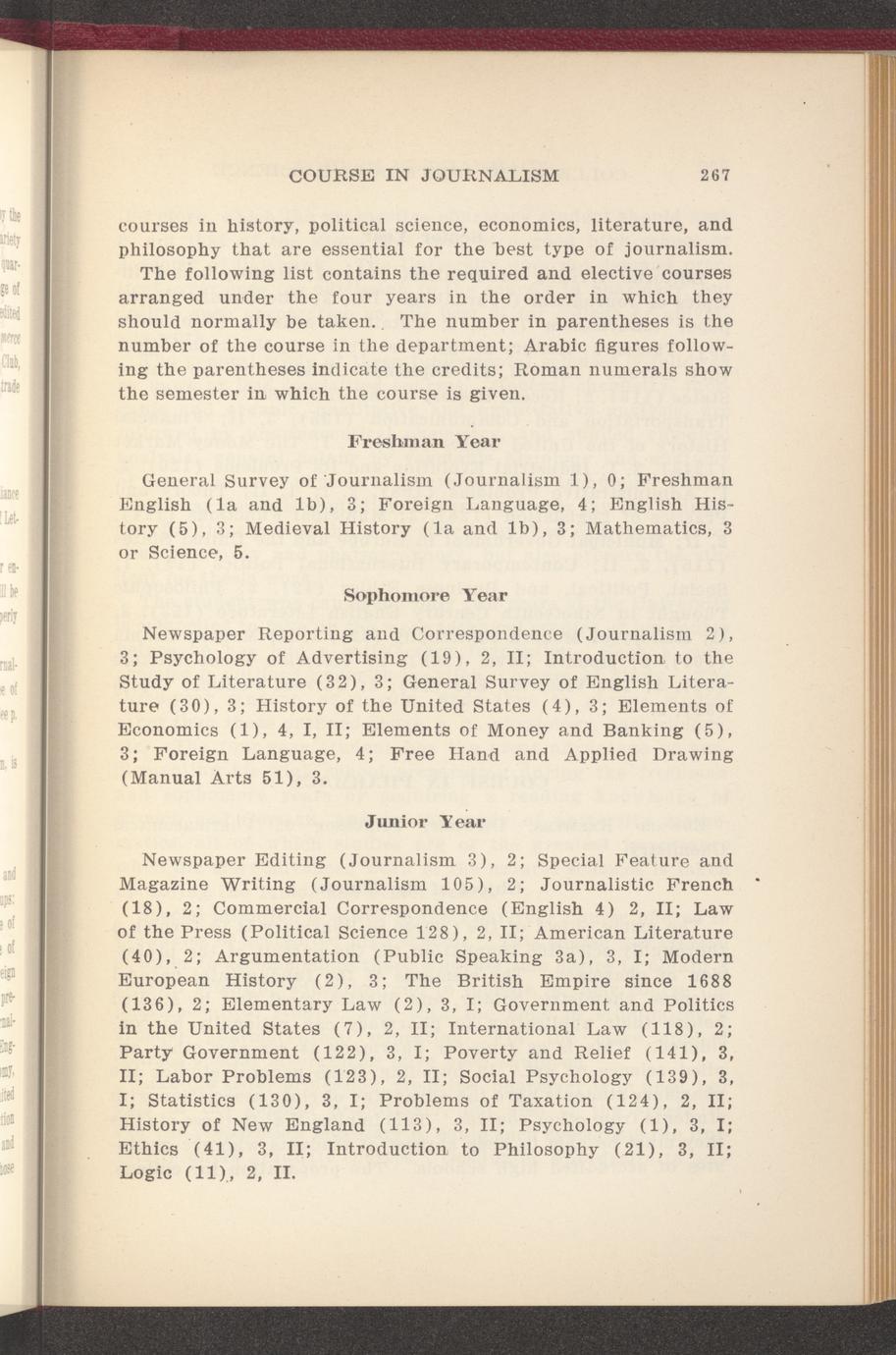 COURSE IN JOURNALISM 267

courses in history, political science, economics, literature, and philosophy that are essential for the best type of journalism.

The following list contains the required and elective courses arranged under the four years in the order in which they should normally be taken. The number in parentheses is the number of the course in the department; Arabic figures following the parentheses indicate the credits; Roman numerals show the semester in which the course is given.

Freshman Year

General Survey of Journalism (Journalism 1), 0; Freshman English (1a and 1b), 3; Foreign Language, 4; English History (5), 3; Medieval History (1a and 1b), 3; Mathematics, 3 or Science, 5.

Sophomore Year

Newspaper Reporting and Correspondence (Journalism 2), 3; Psychology of Advertising (19), 2, II; Introduction to the Study of Literature (32), 3; General Survey of English Literature (30), 3; History of the United States (4), 3; Elements of Economics (1), 4, I, II; Elements of Money and Banking (5), 3; Foreign Language, 4; Free Hand and Applied Drawing (Manual Arts 51), 3.

Junior Year

Newspaper Editing (Journalism 3), 2; Special Feature and Magazine Writing (Journalism 105), 2; Journalistic French (18), 2; Commercial Correspondence (English 4) 2, II; Law of the Press (Political Science 128), 2, II; American Literature (40), 2; Argumentation (Public Speaking 3a), 3, I; Modern European History (2), 3; The British Empire since 1688 (136), 2; Elementary Law (2), 3, I; Government and Politics in the United States (7), 2, II; International Law (118), 2; Party Government (122), 3, I; Poverty and Relief (141), 3, II; Labor Problems (123), 2, II; Social Psychology (139), 3, I; Statistics (130), 3, I; Problems of Taxation (124), 2, II; History of New England (113), 3, II; Psychology (1), 3, I; Ethics (41), 3, II; Introduction to Philosophy (21), 3, II; Logic (11), 2, II.